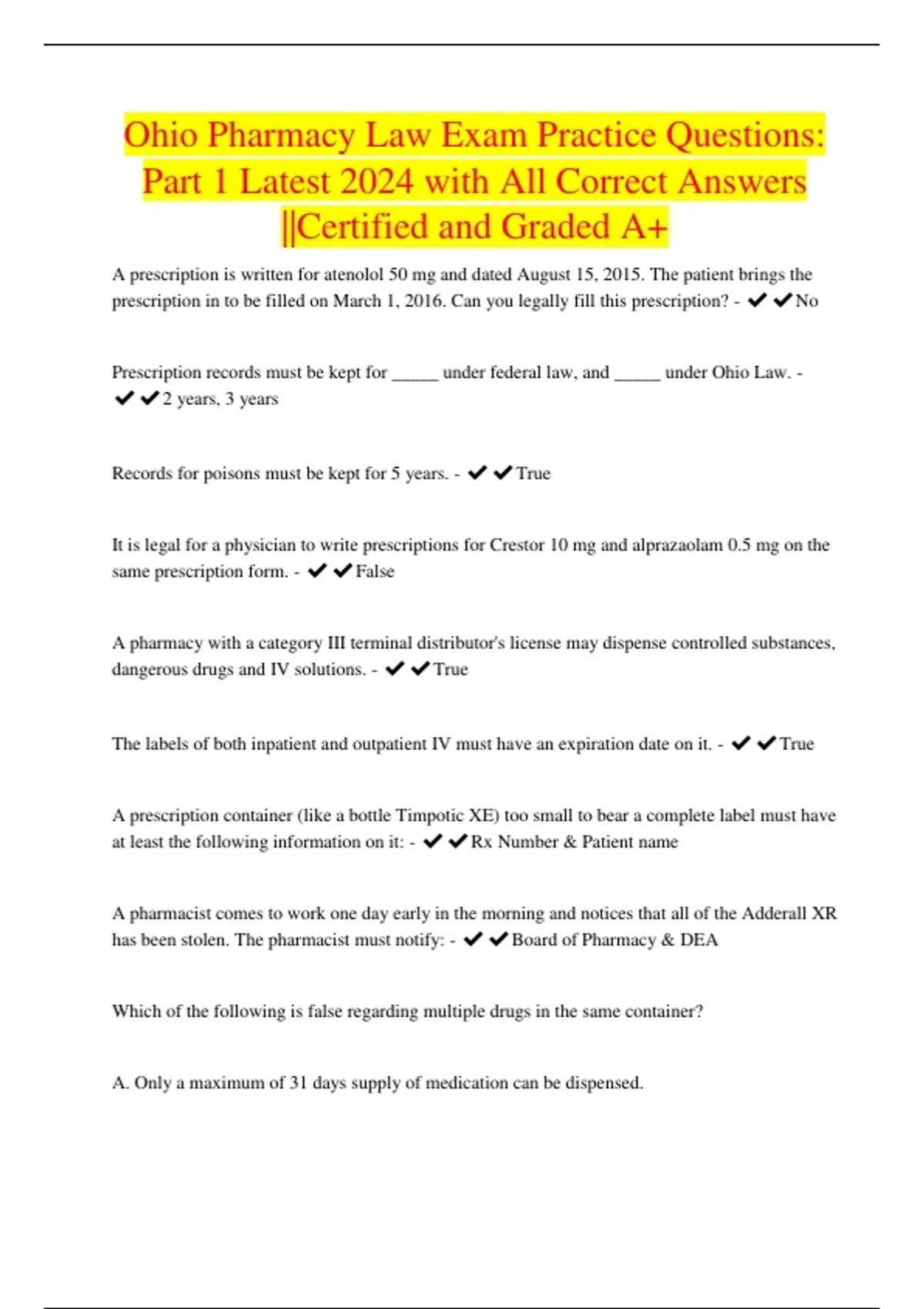 Ohio Pharmacy Law Exam Practice Questions: Part 1 Latest 2024 with All Correct Answers ||Certified and Graded A+

A prescription is written for atenolol 50 mg and dated August 15, 2015. The patient brings the prescription in to be filled on March 1, 2016. Can you legally fill this prescription? - ✔✔No

Prescription records must be kept for _____ under federal law, and _____ under Ohio Law. - ✔✔2 years, 3 years

Records for poisons must be kept for 5 years. - ✔✔True

It is legal for a physician to write prescriptions for Crestor 10 mg and alprazaolam 0.5 mg on the same prescription form. - ✔✔False

A pharmacy with a category III terminal distributor's license may dispense controlled substances, dangerous drugs and IV solutions. - ✔✔True

The labels of both inpatient and outpatient IV must have an expiration date on it. - ✔✔True

A prescription container (like a bottle Timpotic XE) too small to bear a complete label must have at least the following information on it: - ✔✔Rx Number & Patient name

A pharmacist comes to work one day early in the morning and notices that all of the Adderall XR has been stolen. The pharmacist must notify: - ✔✔Board of Pharmacy & DEA

Which of the following is false regarding multiple drugs in the same container?

A. Only a maximum of 31 days supply of medication can be dispensed.